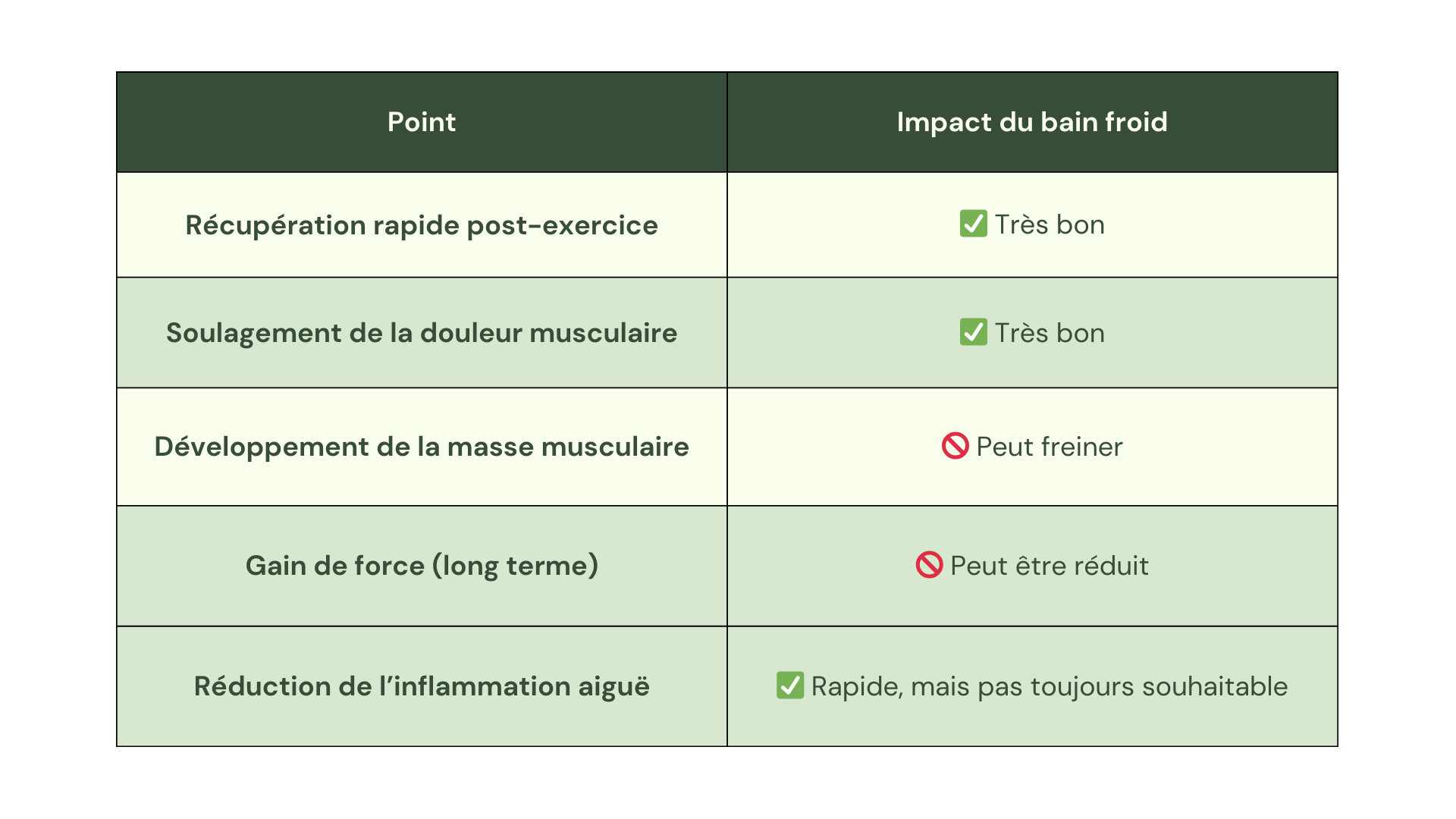 | Point | Impact du bain froid |
|---|---|
| Récupération rapide post-exercice | ✅ Très bon |
| Soulagement de la douleur musculaire | ✅ Très bon |
| Développement de la masse musculaire | 🚫 Peut freiner |
| Gain de force (long terme) | 🚫 Peut être réduit |
| Réduction de l'inflammation aiguë | ✅ Rapide, mais pas toujours souhaitable |